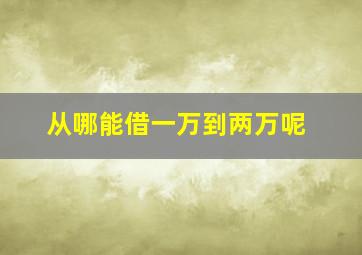 从哪能借一万到两万呢